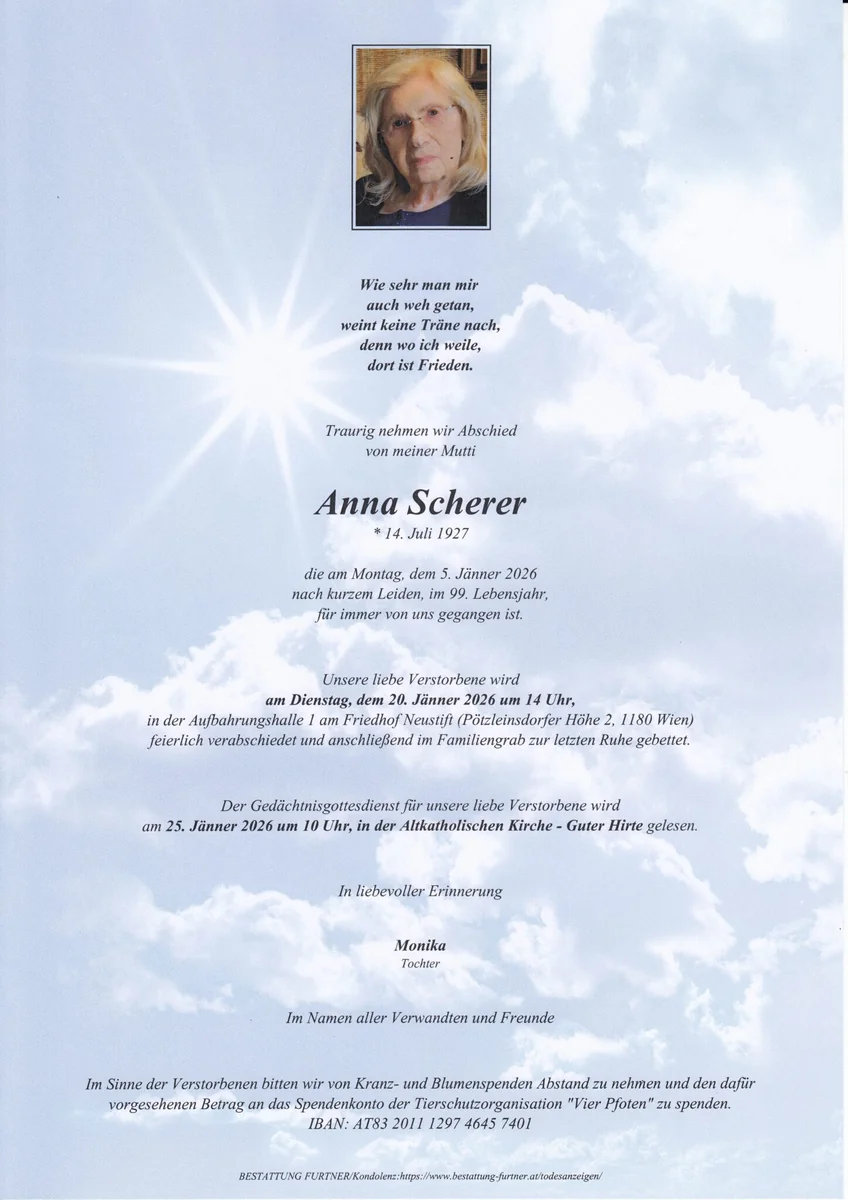 Wie sehr man mir
auch weh getan,
weint keine Träne nach,
denn wo ich weile,
dort ist Frieden.

Traurig nehmen wir Abschied
von meiner Mutti

Anna Scherer
* 14. Juli 1927

die am Montag, dem 5. Jänner 2026
nach kurzem Leiden, im 99. Lebensjahr,
für immer von uns gegangen ist.

Unsere liebe Verstorbene wird
am Dienstag, dem 20. Jänner 2026 um 14 Uhr,
in der Aufbahrungshalle 1 am Friedhof Neustift (Pötzleinsdorfer Höhe 2, 1180 Wien)
feierlich verabschiedet und anschließend im Familiengrab zur letzten Ruhe gebettet.

Der Gedächtnisgottesdienst für unsere liebe Verstorbene wird
am 25. Jänner 2026 um 10 Uhr, in der Altkatholischen Kirche - Guter Hirte gelesen.

In liebevoller Erinnerung

Monika
Tochter

Im Namen aller Verwandten und Freunde

Im Sinne der Verstorbenen bitten wir von Kranz- und Blumenspenden Abstand zu nehmen und den dafür vorgesehenen Betrag an das Spendenkonto der Tierschutzorganisation "Vier Pfoten" zu spenden.
IBAN: AT83 2011 1297 4645 7401

BESTATTUNG FURTNER/Kondolenz:https://www.bestattung-furtner.at/todesanzeigen/